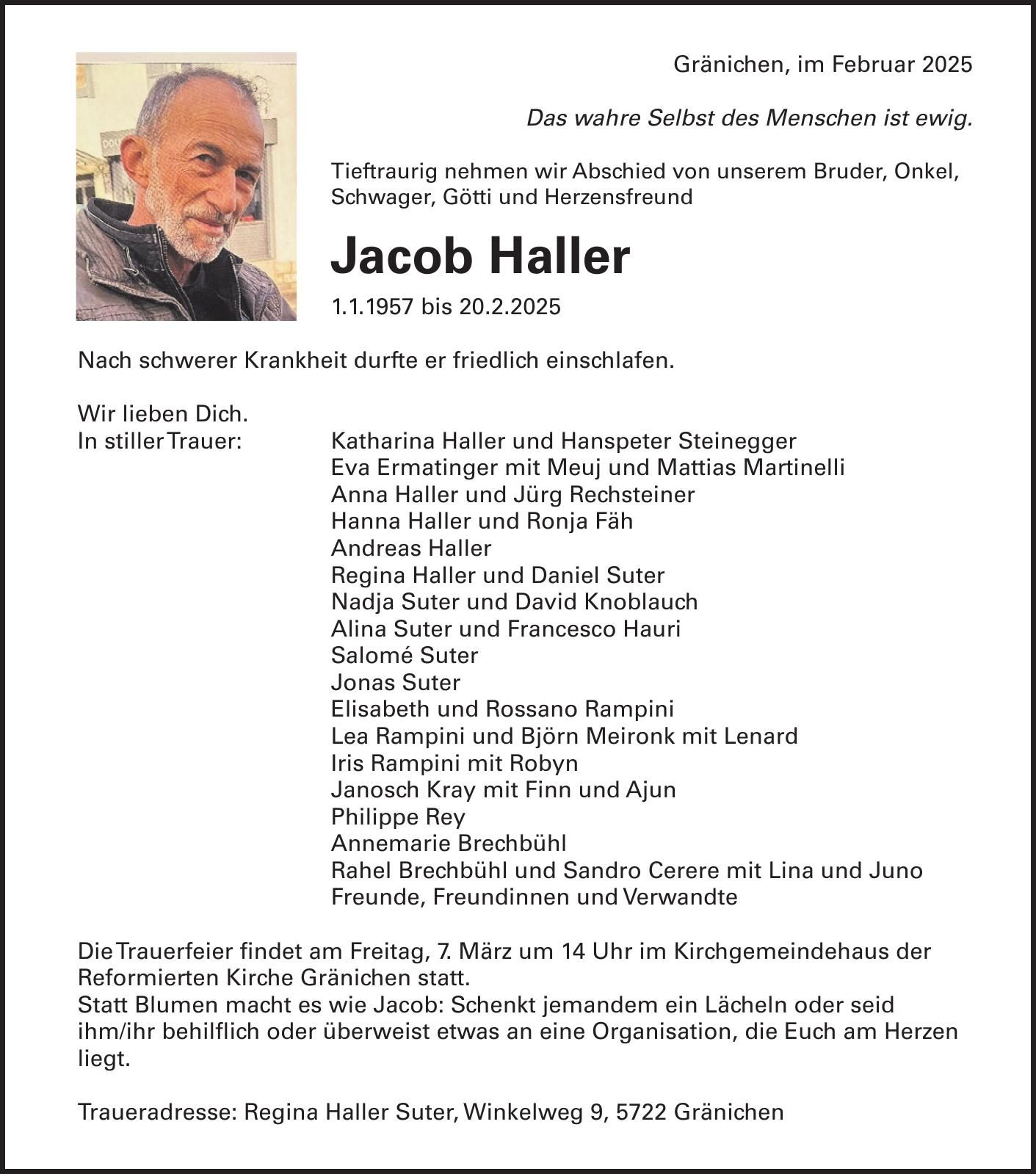 Gränichen, im Februar 2025

Das wahre Selbst des Menschen ist ewig.

Tieftraurig nehmen wir Abschied von unserem Bruder, Onkel, Schwager, Götti und Herzensfreund

Jacob Haller

1.1.1957 bis 20.2.2025

Nach schwerer Krankheit durfte er friedlich einschlafen.

Wir lieben Dich.
In stiller Trauer:
Katharina Haller und Hanspeter Steinegger
Eva Ermatinger mit Meuj und Mattias Martinelli
Anna Haller und Jürg Rechsteiner
Hanna Haller und Ronja Fäh
Andreas Haller
Regina Haller und Daniel Suter
Nadja Suter und David Knoblauch
Alina Suter und Francesco Hauri
Salomé Suter
Jonas Suter
Elisabeth und Rossano Rampini
Lea Rampini und Björn Meironk mit Lenard
Iris Rampini mit Robyn
Janosch Kray mit Finn und Ajun
Philippe Rey
Annemarie Brechbühl
Rahel Brechbühl und Sandro Cerere mit Lina und Juno
Freunde, Freundinnen und Verwandte

Die Trauerfeier findet am Freitag, 7. März um 14 Uhr im Kirchgemeindehaus der Reformierten Kirche Gränichen statt.
Statt Blumen macht es wie Jacob: Schenkt jemandem ein Lächeln oder seid ihm/ihr behilflich oder überweist etwas an eine Organisation, die Euch am Herzen liegt.

Traueradresse: Regina Haller Suter, Winkelweg 9, 5722 Gränichen